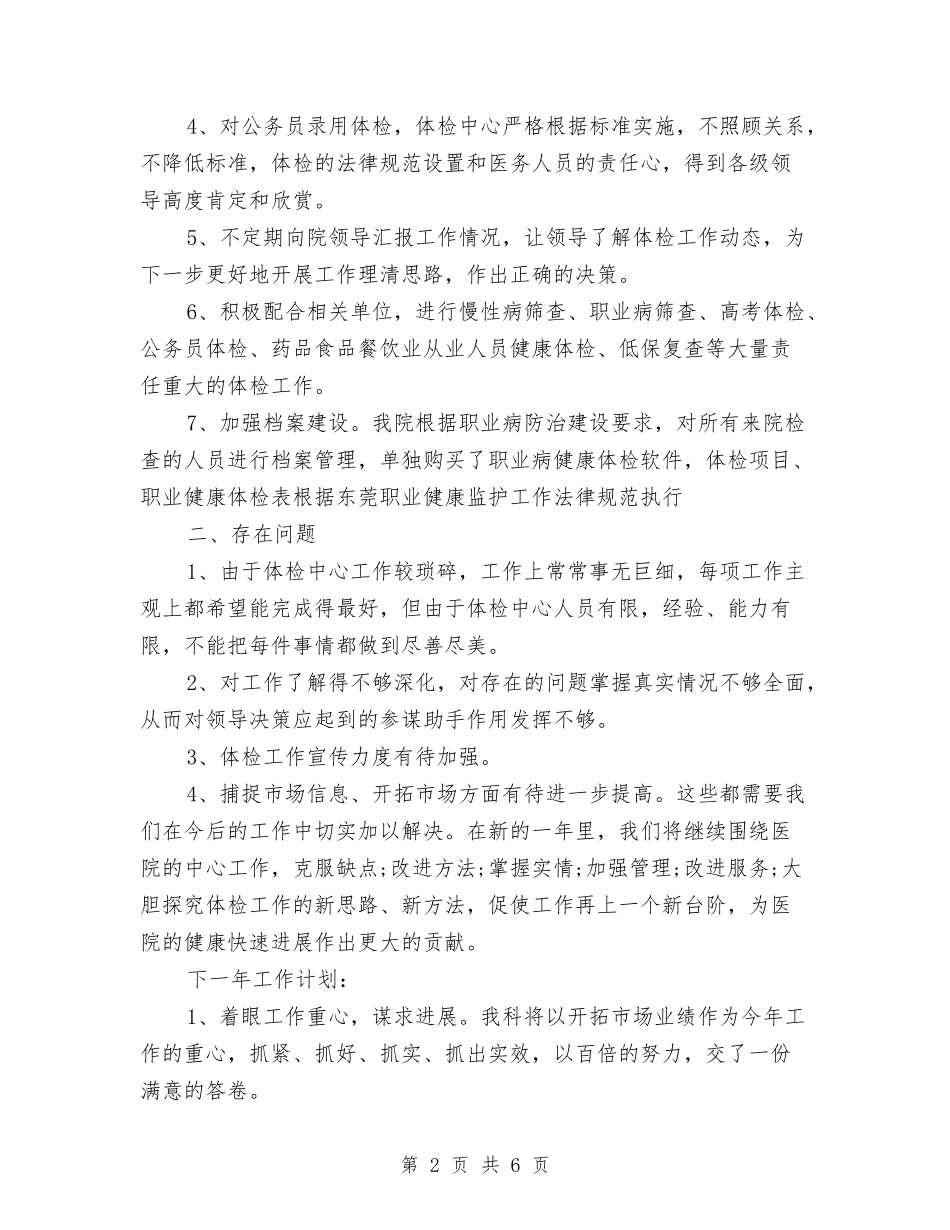 4、对公务员录用体检，体检中心严格根据标准实施，不照顾关系，不降低标准，体检的法律规范设置和医务人员的责任心，得到各级领导高度肯定和欣赏。

5、不定期向院领导汇报工作情况，让领导了解体检工作动态，为下一步更好地开展工作理清思路，作出正确的决策。

6、积极配合相关单位，进行慢性病筛查、职业病筛查、高考体检、公务员体检、药品食品餐饮业从业人员健康体检、低保复查等大量责任重大的体检工作。

7、加强档案建设。我院根据职业病防治建设要求，对所有来院检查的人员进行档案管理，单独购买了职业病健康体检软件，体检项目、职业健康体检表根据东莞职业健康监护工作法律规范执行

二、存在问题

1、由于体检中心工作较琐碎，工作上常常事无巨细，每项工作主观上都希望能完成得最好，但由于体检中心人员有限，经验、能力有限，不能把每件事情都做到尽善尽美。

2、对工作了解得不够深化，对存在的问题掌握真实情况不够全面，从而对领导决策应起到的参谋助手作用发挥不够。

3、体检工作宣传力度有待加强。

4、捕捉市场信息、开拓市场方面有待进一步提高。这些都需要我们在今后的工作中切实加以解决。在新的一年里，我们将继续围绕医院的中心工作，克服缺点;改进方法;掌握实情;加强管理;改进服务;大胆探究体检工作的新思路、新方法，促使工作再上一个新台阶，为医院的健康快速进展作出更大的贡献。

下一年工作计划：

1、着眼工作重心，谋求进展。我科将以开拓市场业绩作为今年工作的重心，抓紧、抓好、抓实、抓出实效，以百倍的努力，交了一份满意的答卷。

第 2 页 共 6 页